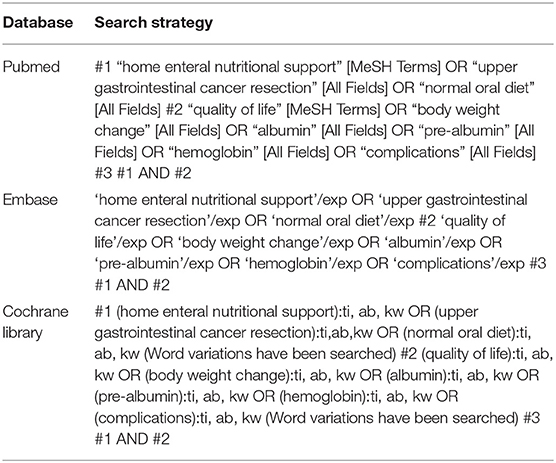 | Database | Search strategy |
|---|---|
| Pubmed | #1 “home enteral nutritional support” [MeSH Terms] OR “upper gastrointestinal cancer resection” [All Fields] OR “normal oral diet” [All Fields] #2 “quality of life” [MeSH Terms] OR “body weight change” [All Fields] OR “albumin” [All Fields] OR “pre-albumin” [All Fields] OR “hemoglobin” [All Fields] OR “complications” [All Fields] #3 #1 AND #2 |
| Embase | ‘home enteral nutritional support’/exp OR ‘upper gastrointestinal cancer resection’/exp OR ‘normal oral diet’/exp #2 ‘quality of life’/exp OR ‘body weight change’/exp OR ‘albumin’/exp OR ‘pre-albumin’/exp OR ‘hemoglobin’/exp OR ‘complications’/exp #3 #1 AND #2 |
| Cochrane library | #1 (home enteral nutritional support):ti, ab, kw OR (upper gastrointestinal cancer resection):ti,ab,kw OR (normal oral diet):ti, ab, kw (Word variations have been searched) #2 (quality of life):ti, ab, kw OR (body weight change):ti, ab, kw OR (albumin):ti, ab, kw OR (pre-albumin):ti, ab, kw OR (hemoglobin):ti, ab, kw OR (complications):ti, ab, kw (Word variations have been searched) #3 #1 AND #2 |